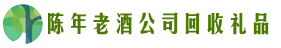 陈年老酒公司回收礼品